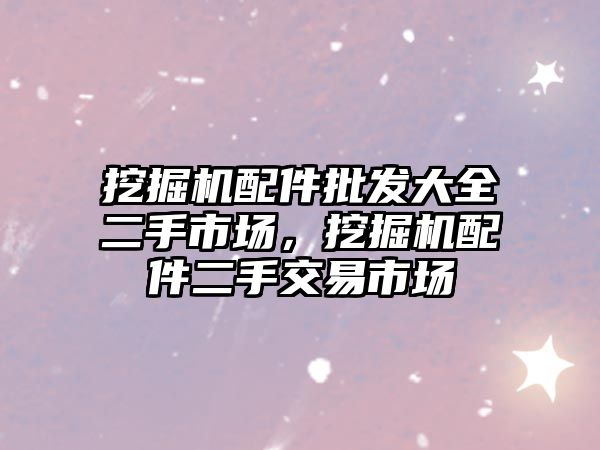 挖掘机配件批发大全二手市场，挖掘机配件二手交易市场